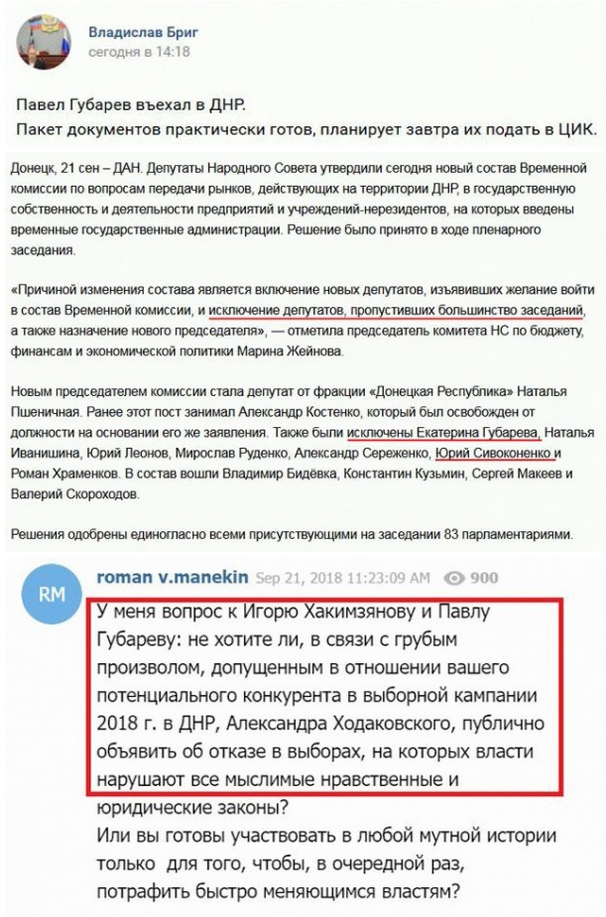 Владислав Бриг
сегодня в 14:18

Павел Губарев въехал в ДНР.
Пакет документов практически готов, планирует завтра их подать в ЦИК.

Донецк, 21 сен – ДАН. Депутаты Народного Совета утвердили сегодня новый состав Временной комиссии по вопросам передачи рынков, действующих на территории ДНР, в государственную собственность и деятельности предприятий и учреждений-нерезидентов, на которых введены временные государственные администрации. Решение было принято в ходе пленарного заседания.

«Причиной изменения состава является включение новых депутатов, изъявивших желание войти в состав Временной комиссии, и исключение депутатов, пропустивших большинство заседаний, а также назначение нового председателя», — отметила председатель комитета НС по бюджету, финансам и экономической политики Марина Жейнова.

Новым председателем комиссии стала депутат от фракции «Донецкая Республика» Наталья Пшеничная. Ранее этот пост занимал Александр Костенко, который был освобожден от должности на основании его же заявления. Также были исключены Екатерина Губарева, Наталья Иванишина, Юрий Леонов, Мирослав Руденко, Александр Сереженко, Юрий Сивоконенко и Роман Храменков. В состав вошли Владимир Бидёвка, Константин Кузьмин, Сергей Макеев и Валерий Скороходов.

Решения одобрены единогласно всеми присутствующими на заседании 83 парламентариями.

RM
roman v.manekin Sep 21, 2018 11:23:09 AM 900

У меня вопрос к Игорю Хакимзянову и Павлу Губареву: не хотите ли, в связи с грубым произволом, допущенным в отношении вашего потенциального конкурента в выборной кампании 2018 г. в ДНР, Александра Ходаковского, публично объявить об отказе в выборах, на которых власти нарушают все мыслимые нравственные и юридические законы?
Или вы готовы участвовать в любой мутной истории только для того, чтобы, в очередной раз, потрафить быстро меняющимся властям?